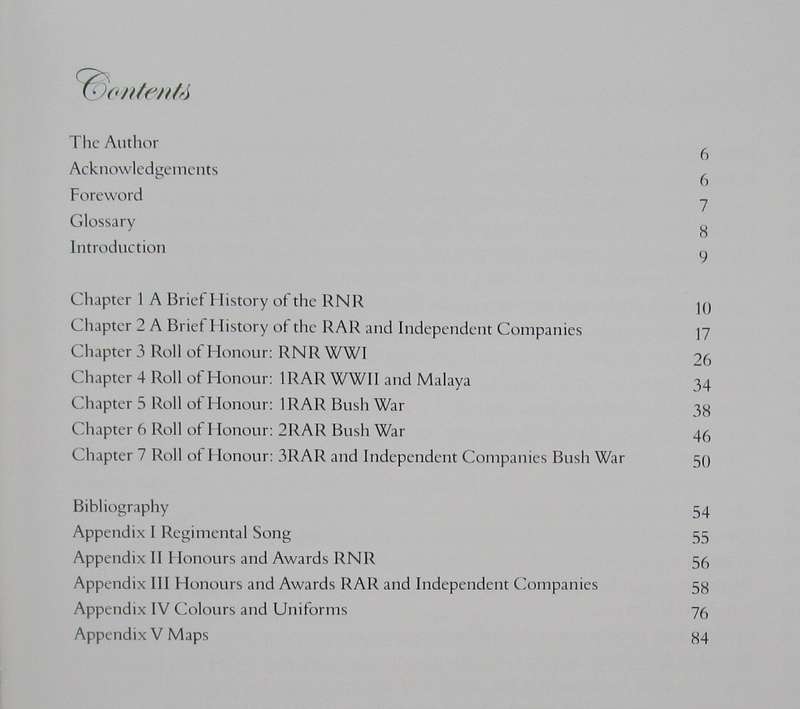 Contents

The Author 6
Acknowledgements 6
Foreword 7
Glossary 8
Introduction 9

Chapter 1 A Brief History of the RNR 10
Chapter 2 A Brief History of the RAR and Independent Companies 17
Chapter 3 Roll of Honour: RNR WWI 26
Chapter 4 Roll of Honour: 1RAR WWII and Malaya 34
Chapter 5 Roll of Honour: 1RAR Bush War 38
Chapter 6 Roll of Honour: 2RAR Bush War 46
Chapter 7 Roll of Honour: 3RAR and Independent Companies Bush War 50

Bibliography 54
Appendix I Regimental Song 55
Appendix II Honours and Awards RNR 56
Appendix III Honours and Awards RAR and Independent Companies 58
Appendix IV Colours and Uniforms 76
Appendix V Maps 84